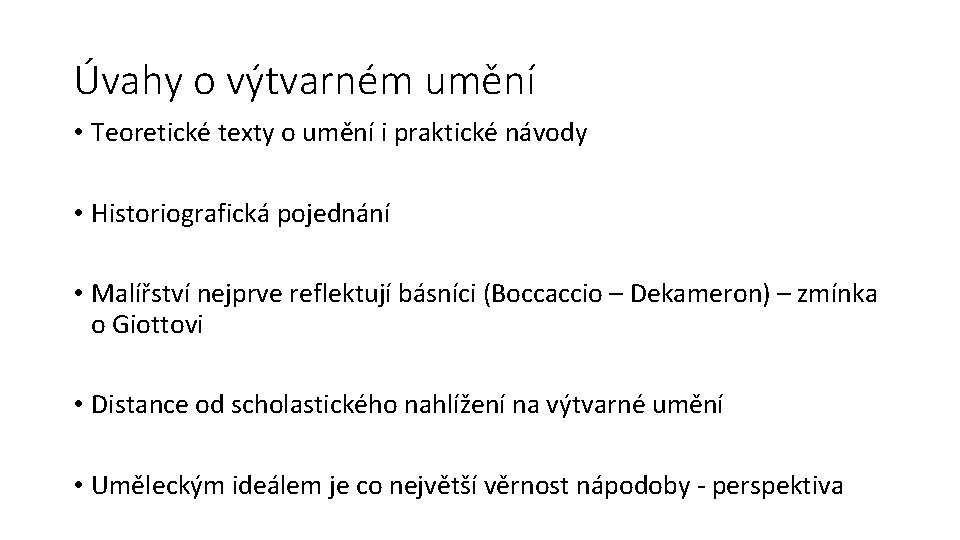 Úvahy o výtvarném umění

• Teoretické texty o umění i praktické návody

• Historiografická pojednání

• Malířství nejprve reflektují básníci (Boccaccio – Dekameron) – zmínka o Giottovi

• Distance od scholastického nahlížení na výtvarné umění

• Uměleckým ideálem je co největší věrnost nápodoby - perspektiva